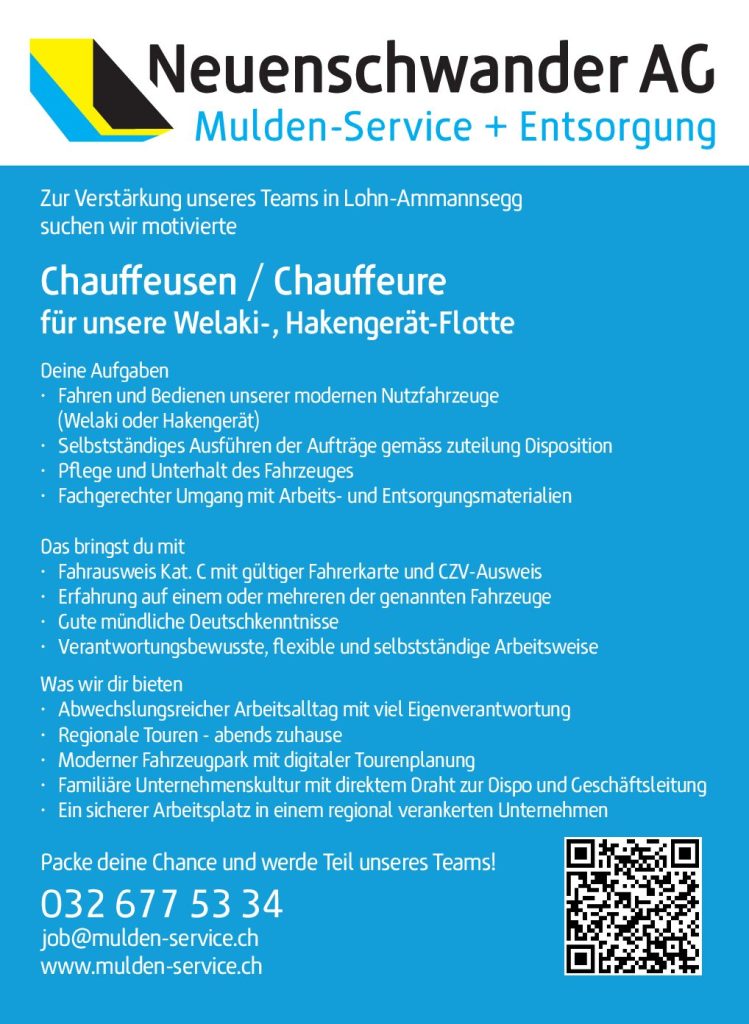 Neuenschwander AG
Mulden-Service + Entsorgung

Zur Verstärkung unseres Teams in Lohn-Ammannsegg suchen wir motivierte

Chauffeusen / Chauffeure
für unsere Welaki-, Hakengerät-Flotte

Deine Aufgaben
· Fahren und Bedienen unserer modernen Nutzfahrzeuge (Welaki oder Hakengerät)
· Selbstständiges Ausführen der Aufträge gemäss zuteilung Disposition
· Pflege und Unterhalt des Fahrzeuges
· Fachgerechter Umgang mit Arbeits- und Entsorgungsmaterialien

Das bringst du mit
· Fahrausweis Kat. C mit gültiger Fahrerkarte und CZV-Ausweis
· Erfahrung auf einem oder mehreren der genannten Fahrzeuge
· Gute mündliche Deutschkenntnisse
· Verantwortungsbewusste, flexible und selbstständige Arbeitsweise

Was wir dir bieten
· Abwechslungsreicher Arbeitsalltag mit viel Eigenverantwortung
· Regionale Touren - abends zuhause
· Moderner Fahrzeugpark mit digitaler Tourenplanung
· Familiäre Unternehmenskultur mit direktem Draht zur Dispo und Geschäftsleitung
· Ein sicherer Arbeitsplatz in einem regional verankerten Unternehmen

Packe deine Chance und werde Teil unseres Teams!
032 677 53 34
job@mulden-service.ch
www.mulden-service.ch